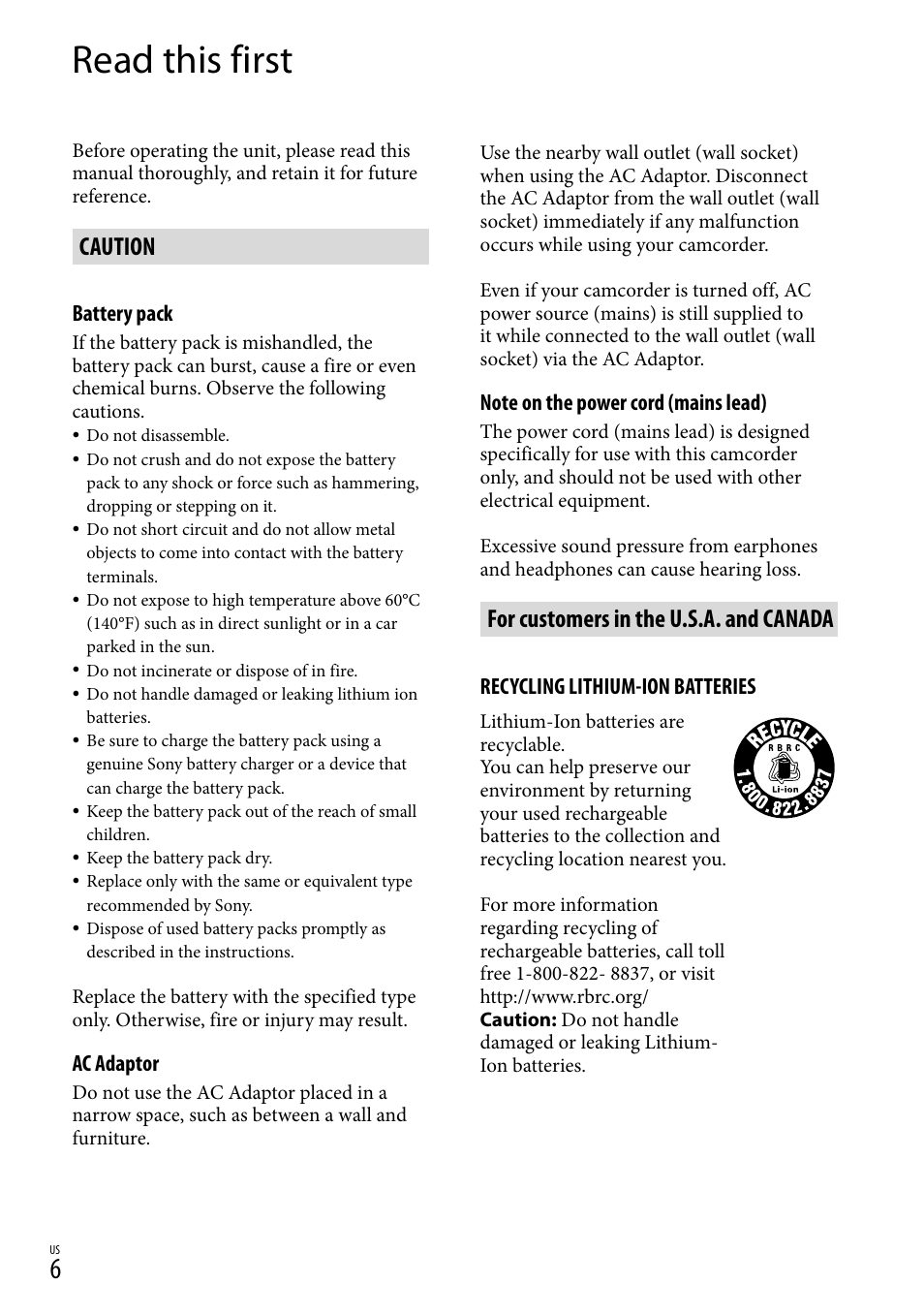 Read this first

Before operating the unit, please read this manual thoroughly, and retain it for future reference.

CAUTION

Battery pack

If the battery pack is mishandled, the battery pack can burst, cause a fire or even chemical burns. Observe the following cautions.

• Do not disassemble.
• Do not crush and do not expose the battery pack to any shock or force such as hammering, dropping or stepping on it.
• Do not short circuit and do not allow metal objects to come into contact with the battery terminals.
• Do not expose to high temperature above 60°C (140°F) such as in direct sunlight or in a car parked in the sun.
• Do not incinerate or dispose of in fire.
• Do not handle damaged or leaking lithium ion batteries.
• Be sure to charge the battery pack using a genuine Sony battery charger or a device that can charge the battery pack.
• Keep the battery pack out of the reach of small children.
• Keep the battery pack dry.
• Replace only with the same or equivalent type recommended by Sony.
• Dispose of used battery packs promptly as described in the instructions.

Replace the battery with the specified type only. Otherwise, fire or injury may result.

AC Adaptor

Do not use the AC Adaptor placed in a narrow space, such as between a wall and furniture.

Use the nearby wall outlet (wall socket) when using the AC Adaptor. Disconnect the AC Adaptor from the wall outlet (wall socket) immediately if any malfunction occurs while using your camcorder.

Even if your camcorder is turned off, AC power source (mains) is still supplied to it while connected to the wall outlet (wall socket) via the AC Adaptor.

Note on the power cord (mains lead)

The power cord (mains lead) is designed specifically for use with this camcorder only, and should not be used with other electrical equipment.

Excessive sound pressure from earphones and headphones can cause hearing loss.

For customers in the U.S.A. and CANADA

RECYCLING LITHIUM-ION BATTERIES

Lithium-Ion batteries are recyclable.
You can help preserve our environment by returning your used rechargeable batteries to the collection and recycling location nearest you.

RECYCLE RBRC Li-ion 1.800.822.8837

For more information regarding recycling of rechargeable batteries, call toll free 1-800-822- 8837, or visit http://www.rbrc.org/
Caution: Do not handle damaged or leaking Lithium-Ion batteries.

US
6